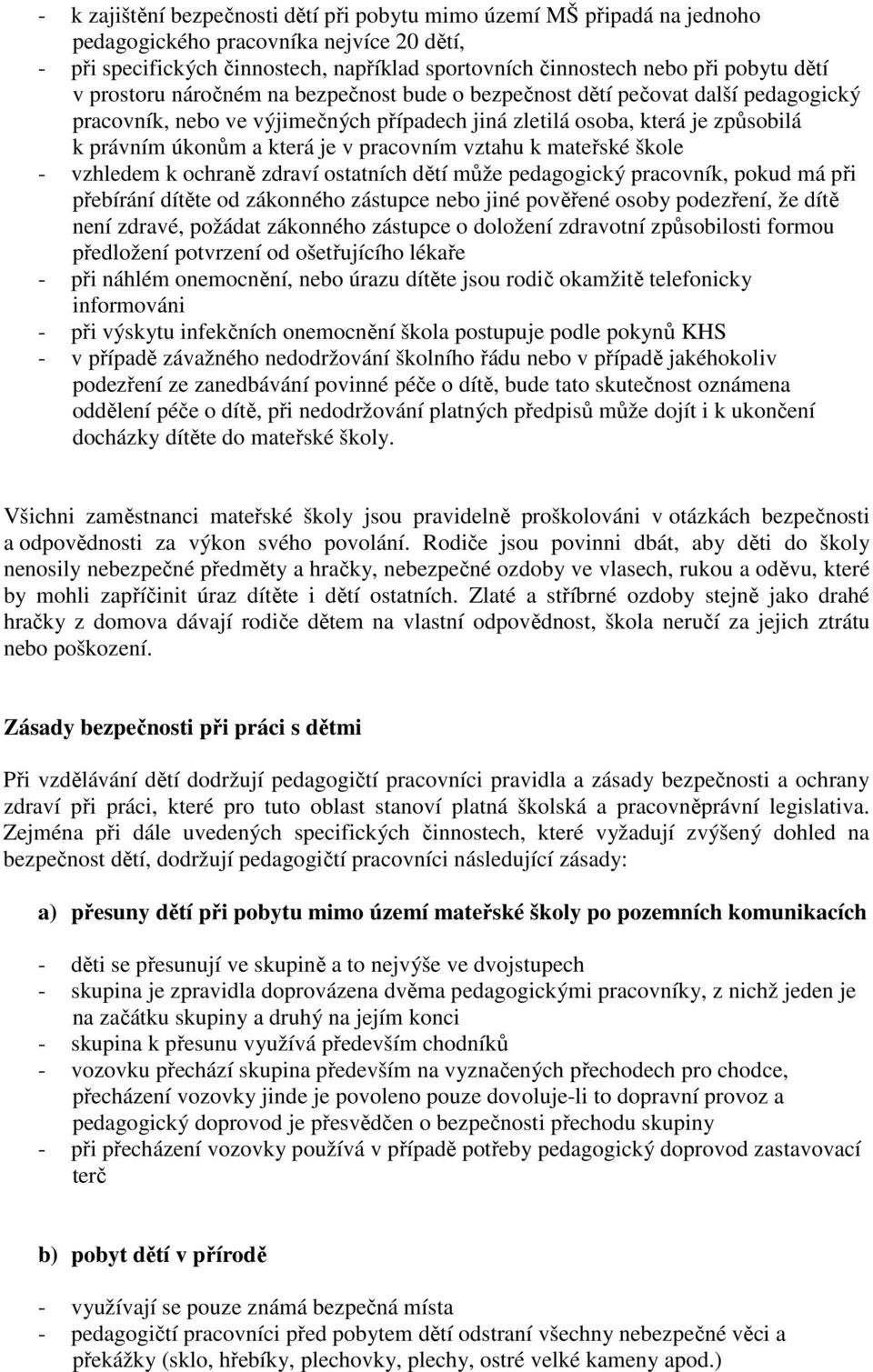 - k zajištění bezpečnosti dětí při pobytu mimo území MŠ připadá na jednoho pedagogického pracovníka nejvíce 20 dětí,
- při specifických činnostech, například sportovních činnostech nebo při pobytu dětí v prostoru náročném na bezpečnost bude o bezpečnost dětí pečovat další pedagogický pracovník, nebo ve výjimečných případech jiná zletilá osoba, která je způsobilá k právním úkonům a která je v pracovním vztahu k mateřské škole
- vzhledem k ochraně zdraví ostatních dětí může pedagogický pracovník, pokud má při přebírání dítěte od zákonného zástupce nebo jiné pověřené osoby podezření, že dítě není zdravé, požádat zákonného zástupce o doložení zdravotní způsobilosti formou předložení potvrzení od ošetřujícího lékaře
- při náhlém onemocnění, nebo úrazu dítěte jsou rodič okamžitě telefonicky informováni
- při výskytu infekčních onemocnění škola postupuje podle pokynů KHS
- v případě závažného nedodržování školního řádu nebo v případě jakéhokoliv podezření ze zanedbávání povinné péče o dítě, bude tato skutečnost oznámena oddělení péče o dítě, při nedodržování platných předpisů může dojít i k ukončení docházky dítěte do mateřské školy.

Všichni zaměstnanci mateřské školy jsou pravidelně proškolováni v otázkách bezpečnosti a odpovědnosti za výkon svého povolání. Rodiče jsou povinni dbát, aby děti do školy nenosily nebezpečné předměty a hračky, nebezpečné ozdoby ve vlasech, rukou a oděvu, které by mohli zapříčinit úraz dítěte i dětí ostatních. Zlaté a stříbrné ozdoby stejně jako drahé hračky z domova dávají rodiče dětem na vlastní odpovědnost, škola neručí za jejich ztrátu nebo poškození.

Zásady bezpečnosti při práci s dětmi

Při vzdělávání dětí dodržují pedagogičtí pracovníci pravidla a zásady bezpečnosti a ochrany zdraví při práci, které pro tuto oblast stanoví platná školská a pracovněprávní legislativa. Zejména při dále uvedených specifických činnostech, které vyžadují zvýšený dohled na bezpečnost dětí, dodržují pedagogičtí pracovníci následující zásady:

a) přesuny dětí při pobytu mimo území mateřské školy po pozemních komunikacích

- děti se přesunují ve skupině a to nejvýše ve dvojstupech
- skupina je zpravidla doprovázena dvěma pedagogickými pracovníky, z nichž jeden je na začátku skupiny a druhý na jejím konci
- skupina k přesunu využívá především chodníků
- vozovku přechází skupina především na vyznačených přechodech pro chodce, přecházení vozovky jinde je povoleno pouze dovoluje-li to dopravní provoz a pedagogický doprovod je přesvědčen o bezpečnosti přechodu skupiny
- při přecházení vozovky používá v případě potřeby pedagogický doprovod zastavovací terč

b) pobyt dětí v přírodě

- využívají se pouze známá bezpečná místa
- pedagogičtí pracovníci před pobytem dětí odstraní všechny nebezpečné věci a překážky (sklo, hřebíky, plechovky, plechy, ostré velké kameny apod.)